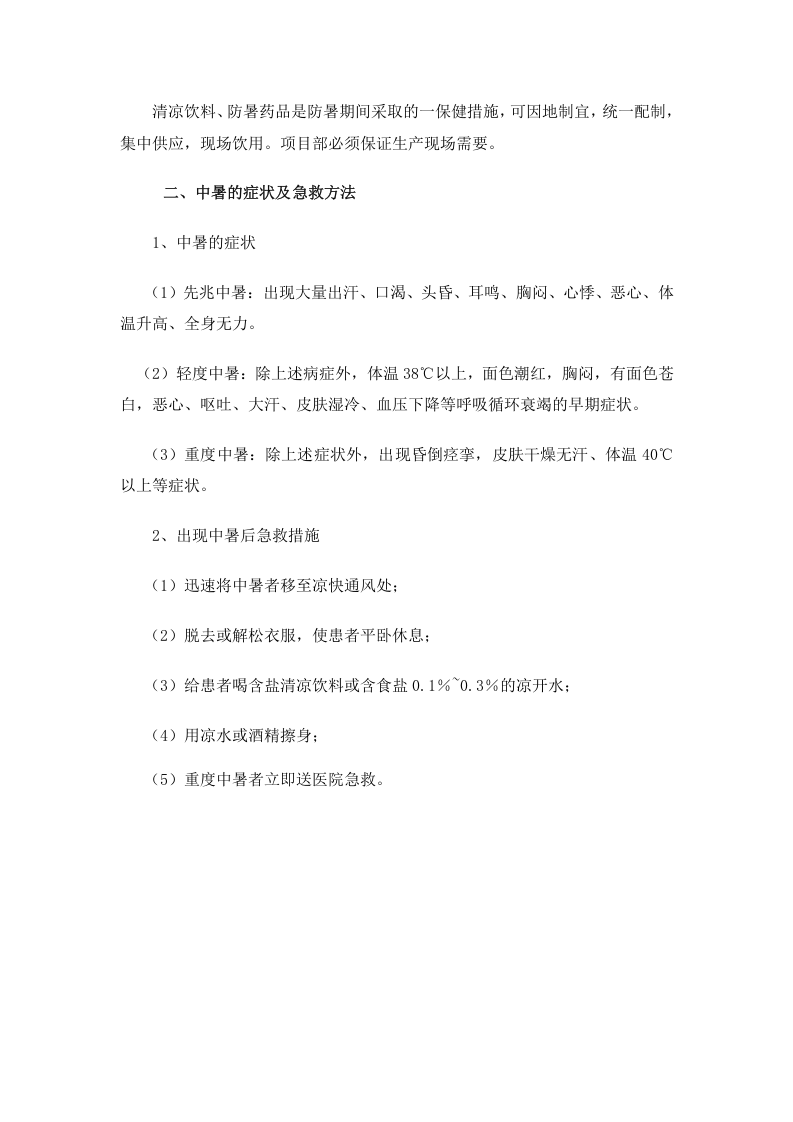 清凉饮料、防暑药品是防暑期间采取的一保健措施，可因地制宜，统一配制，集中供应，现场饮用。项目部必须保证生产现场需要。

二、中暑的症状及急救方法

1、中暑的症状

（1）先兆中暑：出现大量出汗、口渴、头昏、耳鸣、胸闷、心悸、恶心、体温升高、全身无力。

（2）轻度中暑：除上述病症外，体温38℃以上，面色潮红，胸闷，有面色苍白，恶心、呕吐、大汗、皮肤湿冷、血压下降等呼吸循环衰竭的早期症状。

（3）重度中暑：除上述症状外，出现昏倒痉挛，皮肤干燥无汗、体温40℃以上等症状。

2、出现中暑后急救措施

（1）迅速将中暑者移至凉快通风处；

（2）脱去或解松衣服，使患者平卧休息；

（3）给患者喝含盐清凉饮料或含食盐0.1%~0.3%的凉开水；

（4）用凉水或酒精擦身；

（5）重度中暑者立即送医院急救。